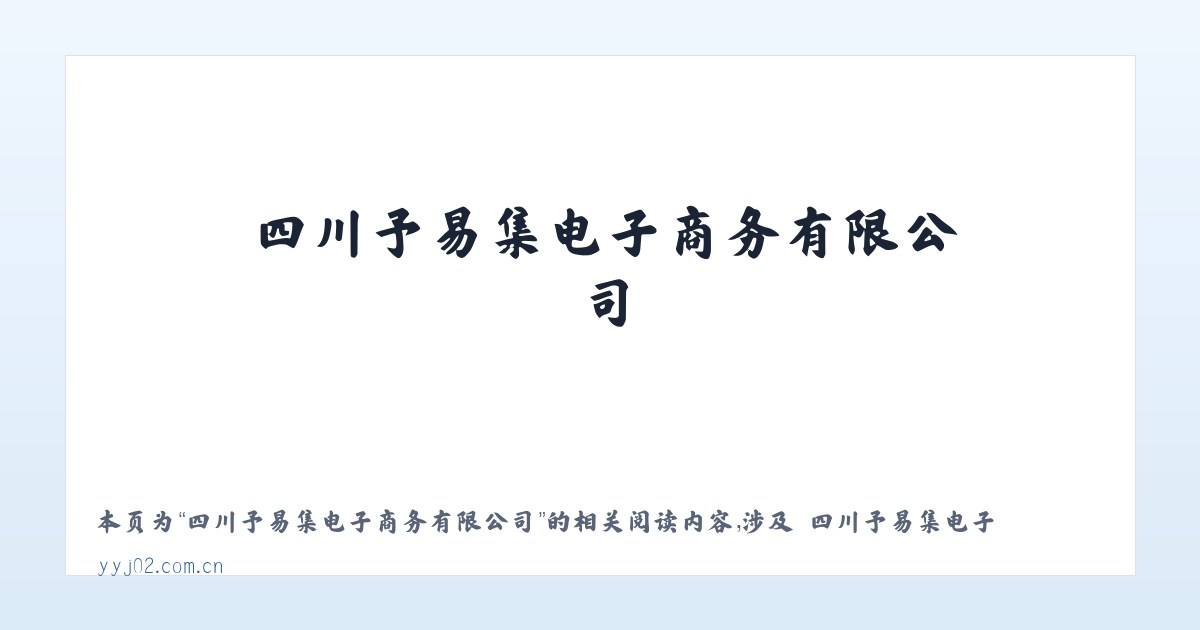 四川予易集电子商务有限公司

本页为“四川予易集电子商务有限公司”的相关阅读内容,涉及 四川予易集电子

yyj02.com.cn